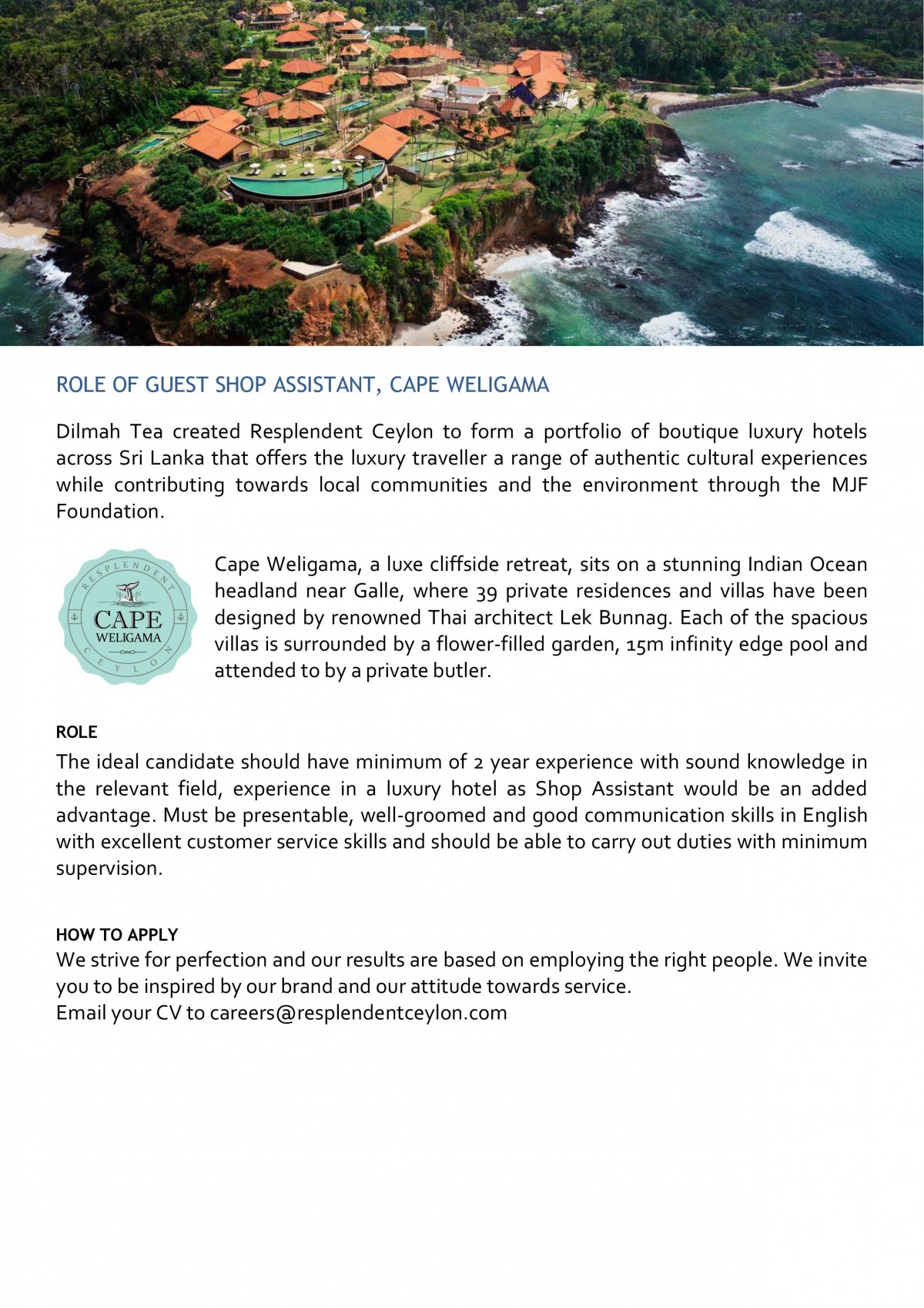 ROLE OF GUEST SHOP ASSISTANT, CAPE WELIGAMA

Dilmah Tea created Resplendent Ceylon to form a portfolio of boutique luxury hotels across Sri Lanka that offers the luxury traveller a range of authentic cultural experiences while contributing towards local communities and the environment through the MJF Foundation.

RESPLENDENT CAPE WELIGAMA CEYLON

Cape Weligama, a luxe cliffside retreat, sits on a stunning Indian Ocean headland near Galle, where 39 private residences and villas have been designed by renowned Thai architect Lek Bunnag. Each of the spacious villas is surrounded by a flower-filled garden, 15m infinity edge pool and attended to by a private butler.

ROLE
The ideal candidate should have minimum of 2 year experience with sound knowledge in the relevant field, experience in a luxury hotel as Shop Assistant would be an added advantage. Must be presentable, well-groomed and good communication skills in English with excellent customer service skills and should be able to carry out duties with minimum supervision.

HOW TO APPLY
We strive for perfection and our results are based on employing the right people. We invite you to be inspired by our brand and our attitude towards service.
Email your CV to careers@resplendentceylon.com